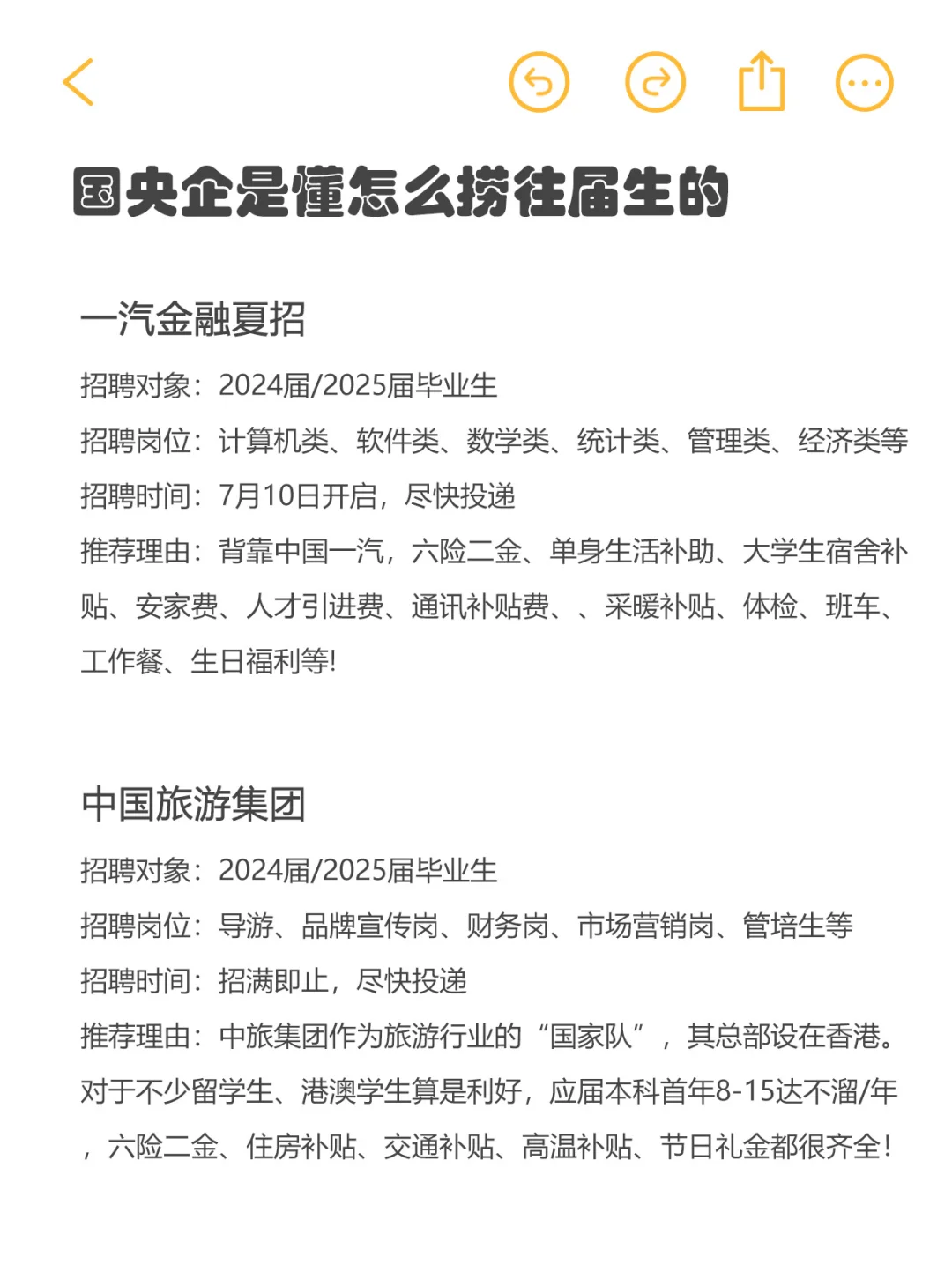 国央企是懂怎么捞往届生的

一汽金融夏招

招聘对象：2024届/2025届毕业生

招聘岗位：计算机类、软件类、数学类、统计类、管理类、经济类等

招聘时间：7月10日开启，尽快投递

推荐理由：背靠中国一汽，六险二金、单身生活补助、大学生宿舍补贴、安家费、人才引进费、通讯补贴费、、采暖补贴、体检、班车、工作餐、生日福利等!

中国旅游集团

招聘对象：2024届/2025届毕业生

招聘岗位：导游、品牌宣传岗、财务岗、市场营销岗、管培生等

招聘时间：招满即止，尽快投递

推荐理由：中旅集团作为旅游行业的“国家队”，其总部设在香港。对于不少留学生、港澳学生算是利好，应届本科首年8-15达不溜/年，六险二金、住房补贴、交通补贴、高温补贴、节日礼金都很齐全!